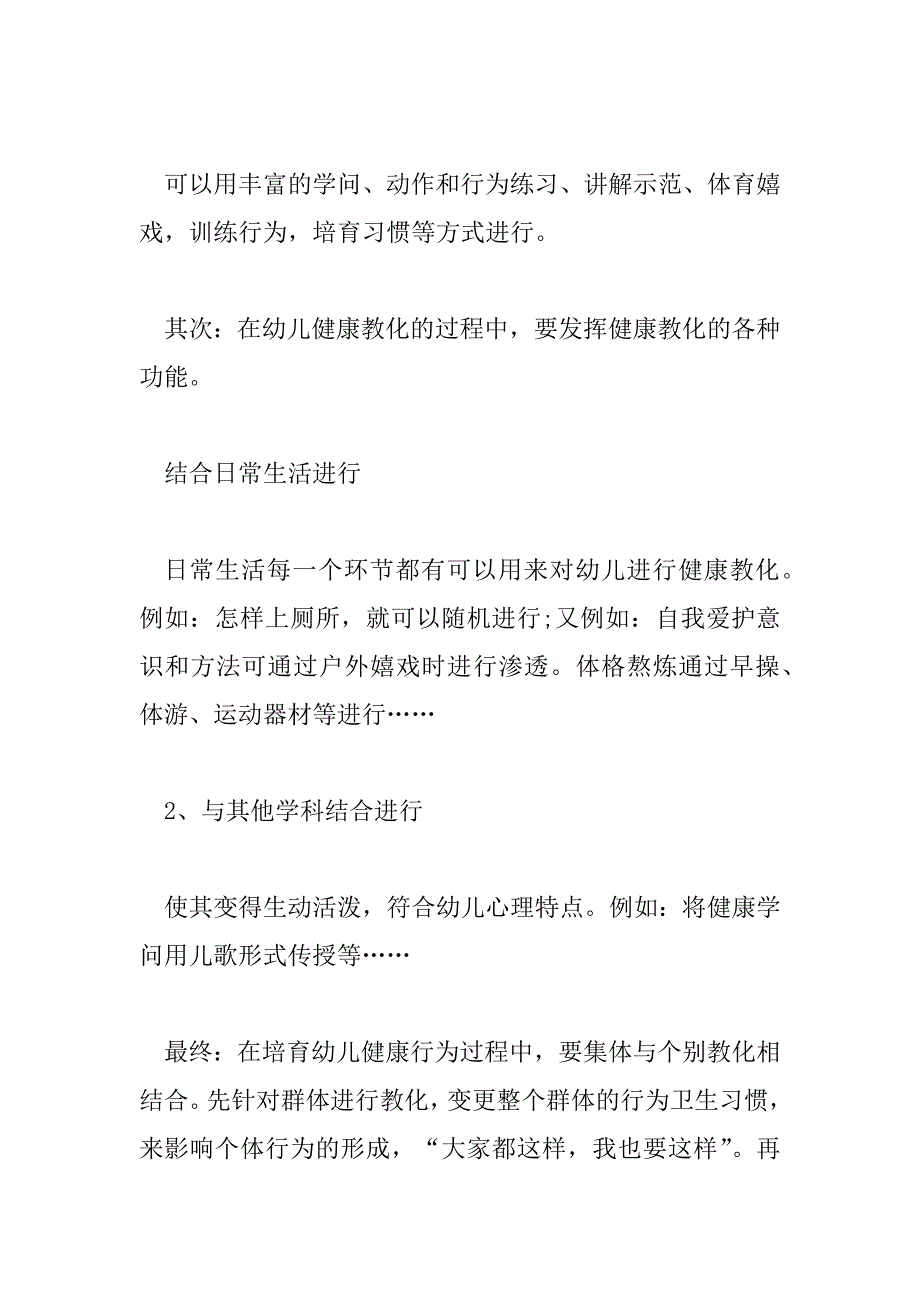 可以用丰富的学问、动作和行为练习、讲解示范、体育嬉戏，训练行为，培育习惯等方式进行。

其次：在幼儿健康教化的过程中，要发挥健康教化的各种功能。

结合日常生活进行

日常生活每一个环节都有可以用来对幼儿进行健康教化。例如：怎样上厕所，就可以随机进行;又例如：自我爱护意识和方法可通过户外嬉戏时进行渗透。体格熬炼通过早操、体游、运动器材等进行……

2、与其他学科结合进行

使其变得生动活泼，符合幼儿心理特点。例如：将健康学问用儿歌形式传授等……

最终：在培育幼儿健康行为过程中，要集体与个别教化相结合。先针对群体进行教化，变更整个群体的行为卫生习惯，来影响个体行为的形成，“大家都这样，我也要这样”。再